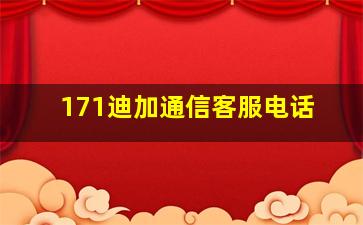 171迪加通信客服电话